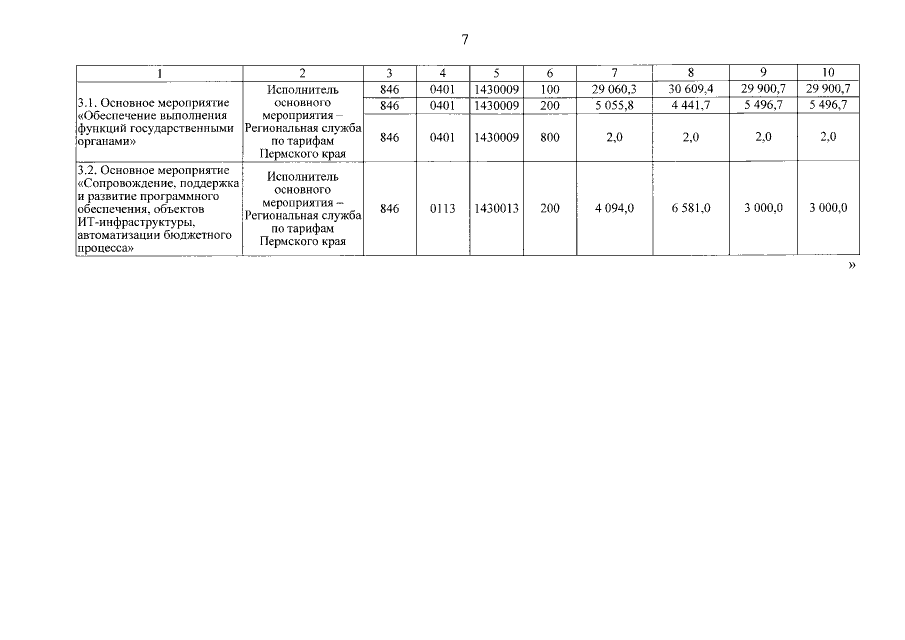 7

| 1 | 2 | 3 | 4 | 5 | 6 | 7 | 8 | 9 | 10 |
|---|---|---|---|---|---|---|---|---|---|
| 3.1. Основное мероприятие «Обеспечение выполнения функций государственными органами» | Исполнитель основного мероприятия – Региональная служба по тарифам Пермского края | 846 | 0401 | 1430009 | 100 | 29 060,3 | 30 609,4 | 29 900,7 | 29 900,7 |
| | | 846 | 0401 | 1430009 | 200 | 5 055,8 | 4 441,7 | 5 496,7 | 5 496,7 |
| | | 846 | 0401 | 1430009 | 800 | 2,0 | 2,0 | 2,0 | 2,0 |
| 3.2. Основное мероприятие «Сопровождение, поддержка и развитие программного обеспечения, объектов ИТ-инфраструктуры, автоматизации бюджетного процесса» | Исполнитель основного мероприятия – Региональная служба по тарифам Пермского края | 846 | 0113 | 1430013 | 200 | 4 094,0 | 6 581,0 | 3 000,0 | 3 000,0 |

»